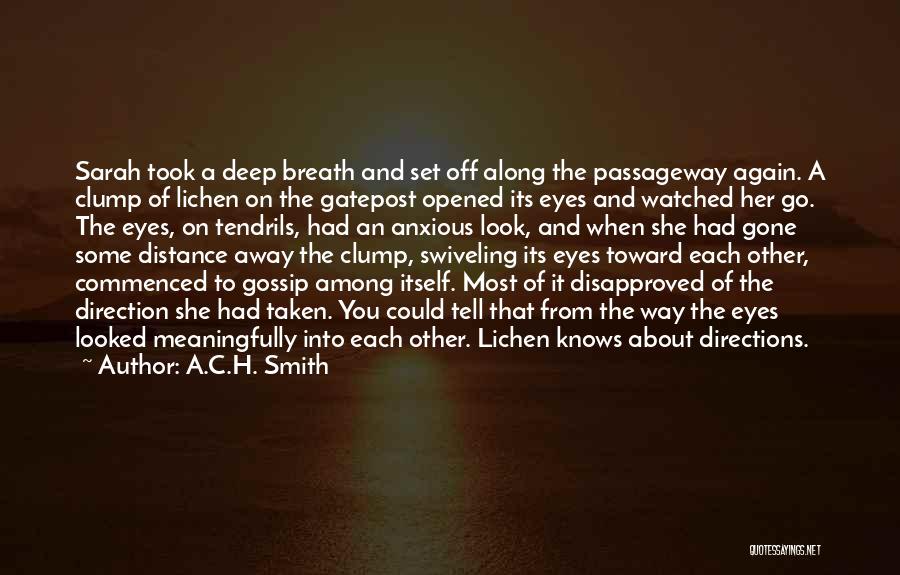 Sarah took a deep breath and set off along the passageway again. A clump of lichen on the gatepost opened its eyes and watched her go. The eyes, on tendrils, had an anxious look, and when she had gone some distance away the clump, swiveling its eyes toward each other, commenced to gossip among itself. Most of it disapproved of the direction she had taken. You could tell that from the way the eyes looked meaningfully into each other. Lichen knows about directions.
~ Author: A.C.H. Smith

QUOTESSAYINGS.NET